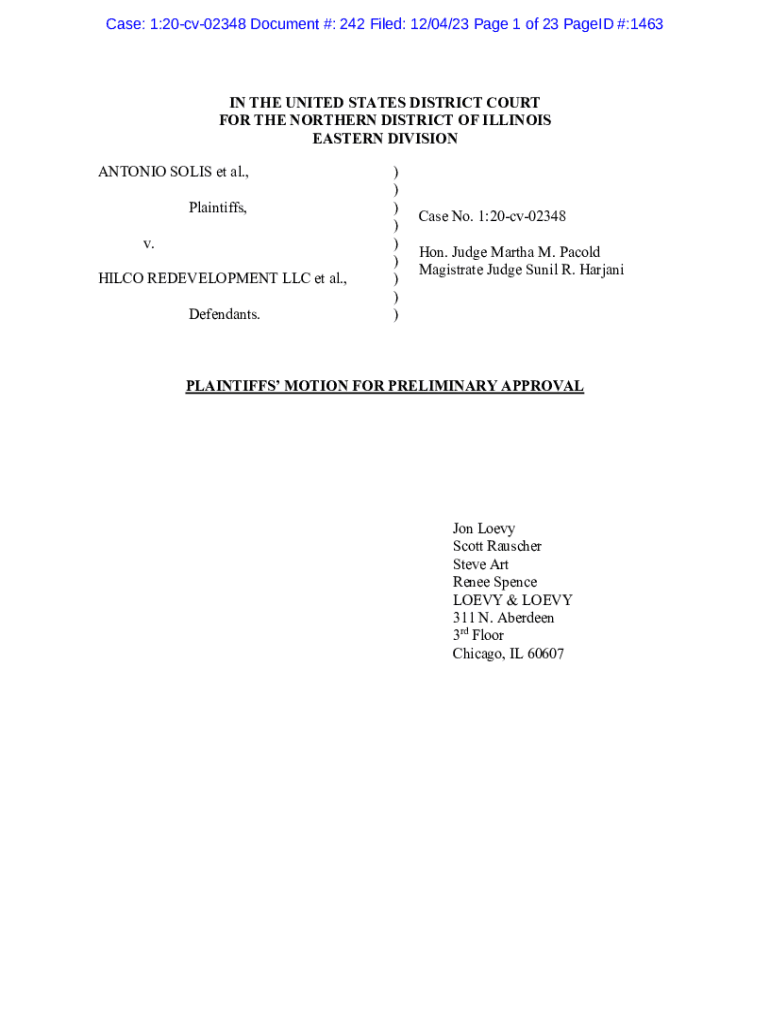 Case: 1:20-cv-02348 Document #: 242 Filed: 12/04/23 Page 1 of 23 PageID #:1463

IN THE UNITED STATES DISTRICT COURT
FOR THE NORTHERN DISTRICT OF ILLINOIS
EASTERN DIVISION

ANTONIO SOLIS et al.,

Plaintiffs,

v.

HILCO REDEVELOPMENT LLC et al.,

Defendants.

)
)
)
)
)
)
)
)
)

Case No. 1:20-cv-02348

Hon. Judge Martha M. Pacold
Magistrate Judge Sunil R. Harjani

PLAINTIFFS' MOTION FOR PRELIMINARY APPROVAL

Jon Loevy
Scott Rauscher
Steve Art
Renee Spence
LOEVY & LOEVY
311 N. Aberdeen
3$^{rd}$ Floor
Chicago, IL 60607